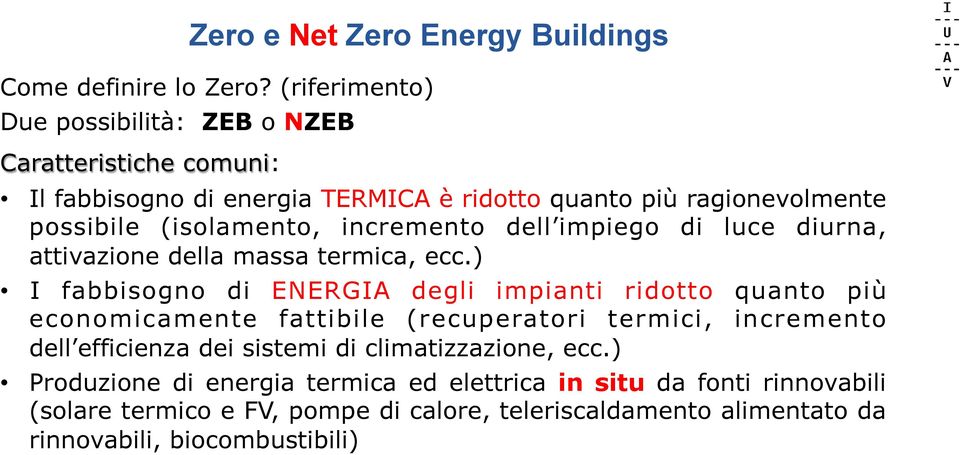 Zero e Net Zero Energy Buildings

I
U
A
V

Come definire lo Zero? (riferimento)
Due possibilità: ZEB o NZEB

Caratteristiche comuni:

• Il fabbisogno di energia TERMICA è ridotto quanto più ragionevolmente possibile (isolamento, incremento dell'impiego di luce diurna, attivazione della massa termica, ecc.)

• I fabbisogno di ENERGIA degli impianti ridotto quanto più economicamente fattibile (recuperatori termici, incremento dell'efficienza dei sistemi di climatizzazione, ecc.)

• Produzione di energia termica ed elettrica in situ da fonti rinnovabili (solare termico e FV, pompe di calore, teleriscaldamento alimentato da rinnovabili, biocombustibili)